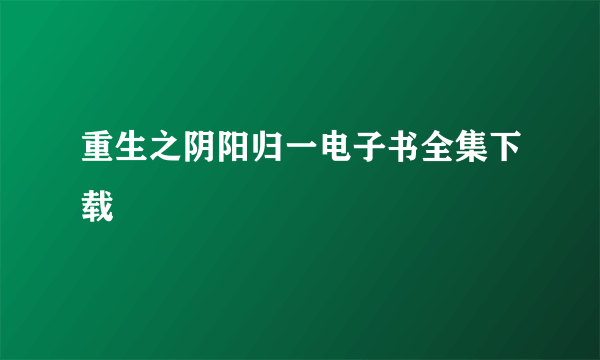 重生之阴阳归一电子书全集下载